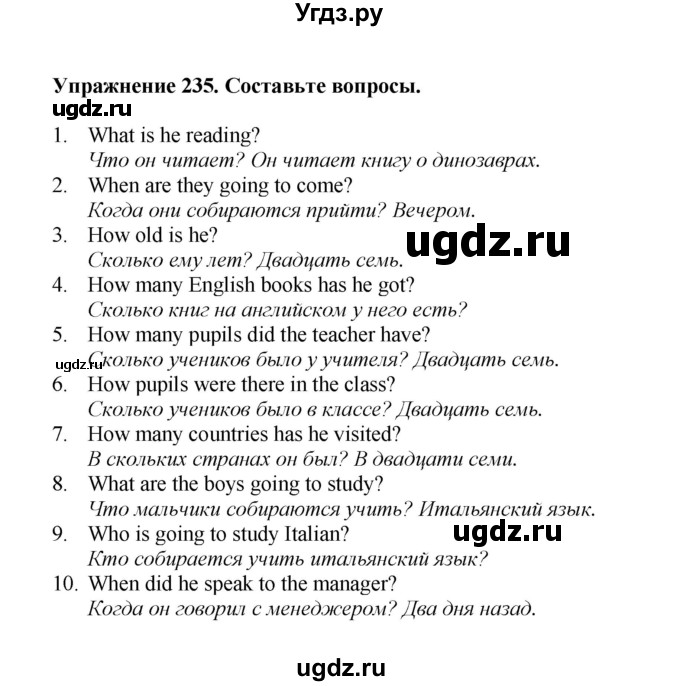 Угдз.ру

Упражнение 235. Составьте вопросы.

ugdz.ru

1. What is he reading?
Что он читает? Он читает книгу о динозаврах.
2. When are they going to come?
Когда они собираются прийти? Вечером.
3. How old is he?
Сколько ему лет? Двадцать семь.

ugdz.ru

4. How many English books has he got?
Сколько книг на английском у него есть?
5. How many pupils did the teacher have?
Сколько учеников было у учителя? Двадцать семь.

ugdz.ru

6. How pupils were there in the class?
Сколько учеников было в классе? Двадцать семь.
7. How many countries has he visited?
В скольких странах он был? В двадцати семи.
8. What are the boys going to study?
Что мальчики собираются учить? Итальянский язык.
9. Who is going to study Italian?
Кто собирается учить итальянский язык?

ugdz.ru

10. When did he speak to the manager?
Когда он говорил с менеджером? Два дня назад.

ugdz.ru